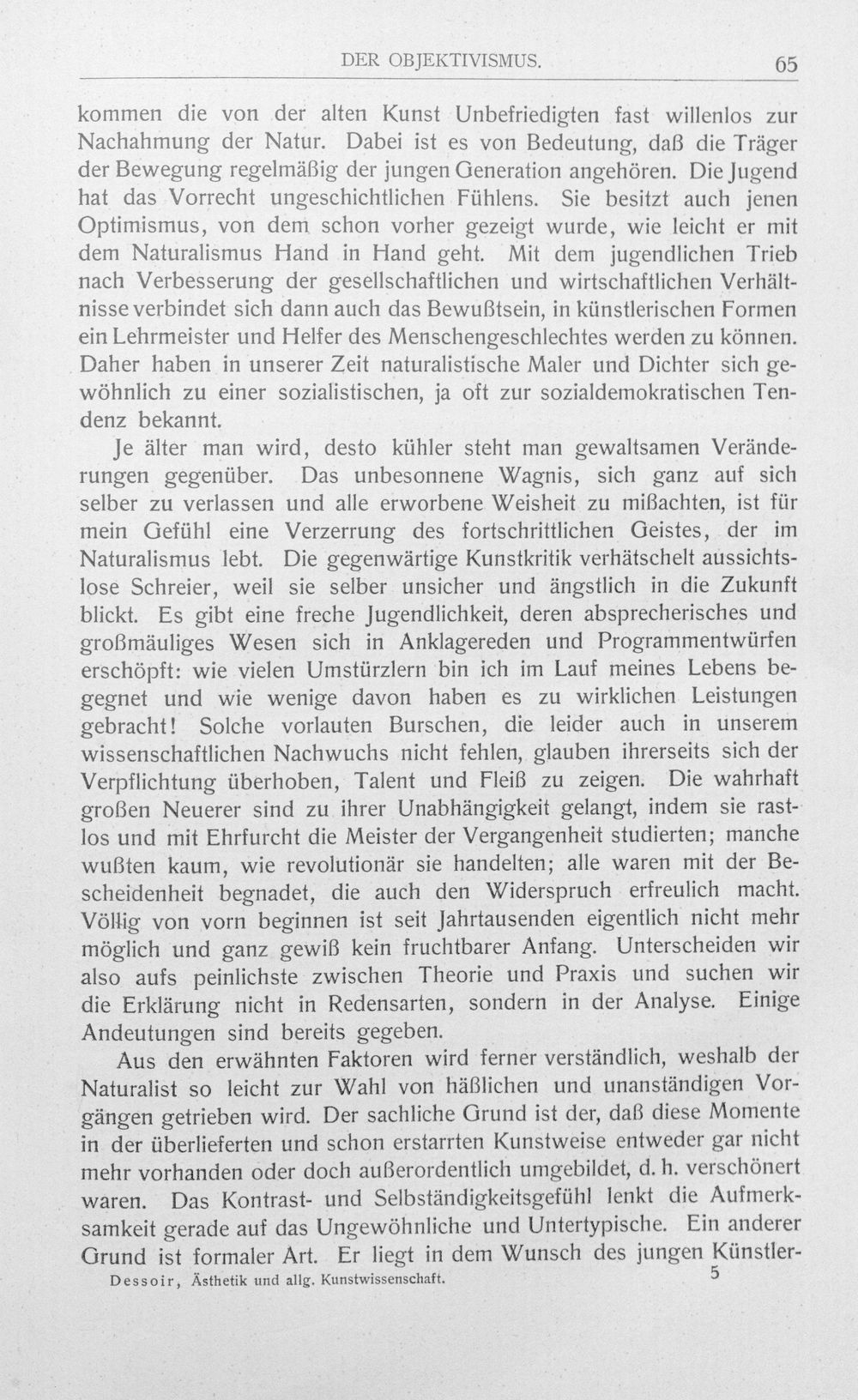 DER OBJEKTIVISMUS. 65

kommen die von der alten Kunst Unbefriedigten fast willenlos zur Nachahmung der Natur. Dabei ist es von Bedeutung, daß die Träger der Bewegung regelmäßig der jungen Generation angehören. Die Jugend hat das Vorrecht ungeschichtlichen Fühlens. Sie besitzt auch jenen Optimismus, von dem schon vorher gezeigt wurde, wie leicht er mit dem Naturalismus Hand in Hand geht. Mit dem jugendlichen Trieb nach Verbesserung der gesellschaftlichen und wirtschaftlichen Verhältnisse verbindet sich dann auch das Bewußtsein, in künstlerischen Formen ein Lehrmeister und Helfer des Menschengeschlechtes werden zu können. Daher haben in unserer Zeit naturalistische Maler und Dichter sich gewöhnlich zu einer sozialistischen, ja oft zur sozialdemokratischen Tendenz bekannt.

Je älter man wird, desto kühler steht man gewaltsamen Veränderungen gegenüber. Das unbesonnene Wagnis, sich ganz auf sich selber zu verlassen und alle erworbene Weisheit zu mißachten, ist für mein Gefühl eine Verzerrung des fortschrittlichen Geistes, der im Naturalismus lebt. Die gegenwärtige Kunstkritik verhätschelt aussichtslose Schreier, weil sie selber unsicher und ängstlich in die Zukunft blickt. Es gibt eine freche Jugendlichkeit, deren absprecherisches und großmäuliges Wesen sich in Anklagereden und Programmentwürfen erschöpft: wie vielen Umstürzlern bin ich im Lauf meines Lebens begegnet und wie wenige davon haben es zu wirklichen Leistungen gebracht! Solche vorlauten Burschen, die leider auch in unserem wissenschaftlichen Nachwuchs nicht fehlen, glauben ihrerseits sich der Verpflichtung überhoben, Talent und Fleiß zu zeigen. Die wahrhaft großen Neuerer sind zu ihrer Unabhängigkeit gelangt, indem sie rastlos und mit Ehrfurcht die Meister der Vergangenheit studierten; manche wußten kaum, wie revolutionär sie handelten; alle waren mit der Bescheidenheit begnadet, die auch den Widerspruch erfreulich macht. Völlig von vorn beginnen ist seit Jahrtausenden eigentlich nicht mehr möglich und ganz gewiß kein fruchtbarer Anfang. Unterscheiden wir also aufs peinlichste zwischen Theorie und Praxis und suchen wir die Erklärung nicht in Redensarten, sondern in der Analyse. Einige Andeutungen sind bereits gegeben.

Aus den erwähnten Faktoren wird ferner verständlich, weshalb der Naturalist so leicht zur Wahl von häßlichen und unanständigen Vorgängen getrieben wird. Der sachliche Grund ist der, daß diese Momente in der überlieferten und schon erstarrten Kunstweise entweder gar nicht mehr vorhanden oder doch außerordentlich umgebildet, d. h. verschönert waren. Das Kontrast- und Selbständigkeitsgefühl lenkt die Aufmerksamkeit gerade auf das Ungewöhnliche und Untertypische. Ein anderer Grund ist formaler Art. Er liegt in dem Wunsch des jungen Künstler-

Dessoir, Ästhetik und allg. Kunstwissenschaft. 5